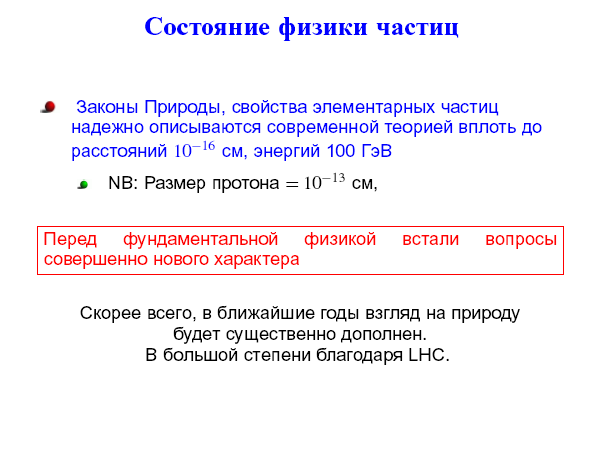 Состояние физики частиц

Законы Природы, свойства элементарных частиц надежно описываются современной теорией вплоть до расстояний $10^{-16}$ см, энергий 100 ГэВ

NB: Размер протона $= 10^{-13}$ см,

Перед фундаментальной физикой встали вопросы совершенно нового характера

Скорее всего, в ближайшие годы взгляд на природу будет существенно дополнен.
В большой степени благодаря LHC.